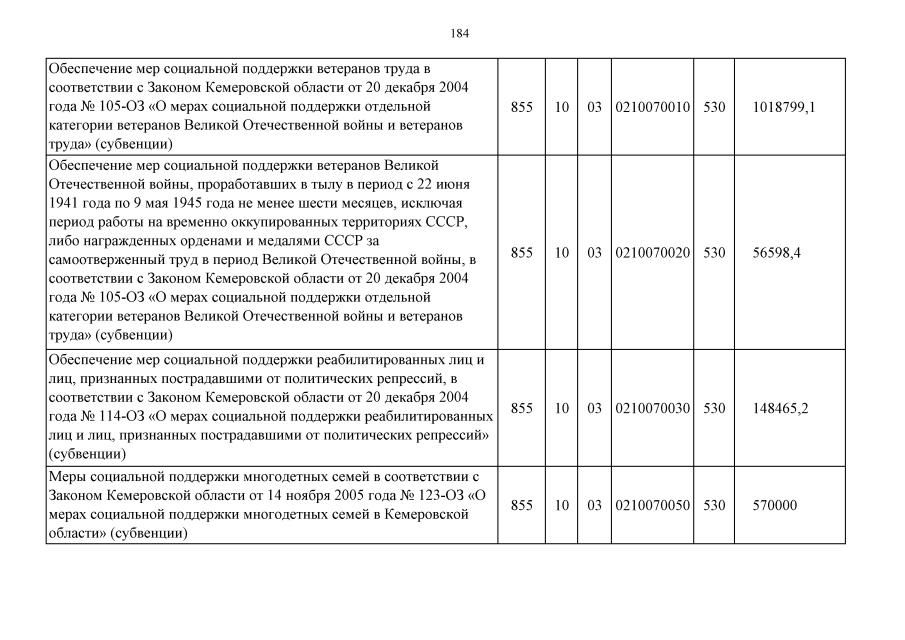 184

| | | | | | | |
|---|---|---|---|---|---|---|
| Обеспечение мер социальной поддержки ветеранов труда в соответствии с Законом Кемеровской области от 20 декабря 2004 года № 105-ОЗ «О мерах социальной поддержки отдельной категории ветеранов Великой Отечественной войны и ветеранов труда» (субвенции) | 855 | 10 | 03 | 0210070010 | 530 | 1018799,1 |
| Обеспечение мер социальной поддержки ветеранов Великой Отечественной войны, проработавших в тылу в период с 22 июня 1941 года по 9 мая 1945 года не менее шести месяцев, исключая период работы на временно оккупированных территориях СССР, либо награжденных орденами и медалями СССР за самоотверженный труд в период Великой Отечественной войны, в соответствии с Законом Кемеровской области от 20 декабря 2004 года № 105-ОЗ «О мерах социальной поддержки отдельной категории ветеранов Великой Отечественной войны и ветеранов труда» (субвенции) | 855 | 10 | 03 | 0210070020 | 530 | 56598,4 |
| Обеспечение мер социальной поддержки реабилитированных лиц и лиц, признанных пострадавшими от политических репрессий, в соответствии с Законом Кемеровской области от 20 декабря 2004 года № 114-ОЗ «О мерах социальной поддержки реабилитированных лиц и лиц, признанных пострадавшими от политических репрессий» (субвенции) | 855 | 10 | 03 | 0210070030 | 530 | 148465,2 |
| Меры социальной поддержки многодетных семей в соответствии с Законом Кемеровской области от 14 ноября 2005 года № 123-ОЗ «О мерах социальной поддержки многодетных семей в Кемеровской области» (субвенции) | 855 | 10 | 03 | 0210070050 | 530 | 570000 |